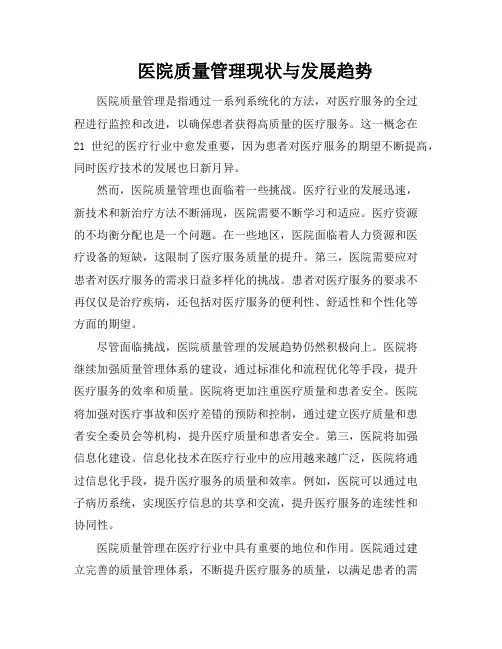 医院质量管理现状与发展趋势

医院质量管理是指通过一系列系统化的方法，对医疗服务的全过程进行监控和改进，以确保患者获得高质量的医疗服务。这一概念在21 世纪的医疗行业中愈发重要，因为患者对医疗服务的期望不断提高，同时医疗技术的发展也日新月异。

然而，医院质量管理也面临着一些挑战。医疗行业的发展迅速，新技术和新治疗方法不断涌现，医院需要不断学习和适应。医疗资源的不均衡分配也是一个问题。在一些地区，医院面临着人力资源和医疗设备的短缺，这限制了医疗服务质量的提升。第三，医院需要应对患者对医疗服务的需求日益多样化的挑战。患者对医疗服务的要求不再仅仅是治疗疾病，还包括对医疗服务的便利性、舒适性和个性化等方面的期望。

尽管面临挑战，医院质量管理的发展趋势仍然积极向上。医院将继续加强质量管理体系的建设，通过标准化和流程优化等手段，提升医疗服务的效率和质量。医院将更加注重医疗质量和患者安全。医院将加强对医疗事故和医疗差错的预防和控制，通过建立医疗质量和患者安全委员会等机构，提升医疗质量和患者安全。第三，医院将加强信息化建设。信息化技术在医疗行业中的应用越来越广泛，医院将通过信息化手段，提升医疗服务的质量和效率。例如，医院可以通过电子病历系统，实现医疗信息的共享和交流，提升医疗服务的连续性和协同性。

医院质量管理在医疗行业中具有重要的地位和作用。医院通过建立完善的质量管理体系，不断提升医疗服务的质量，以满足患者的需